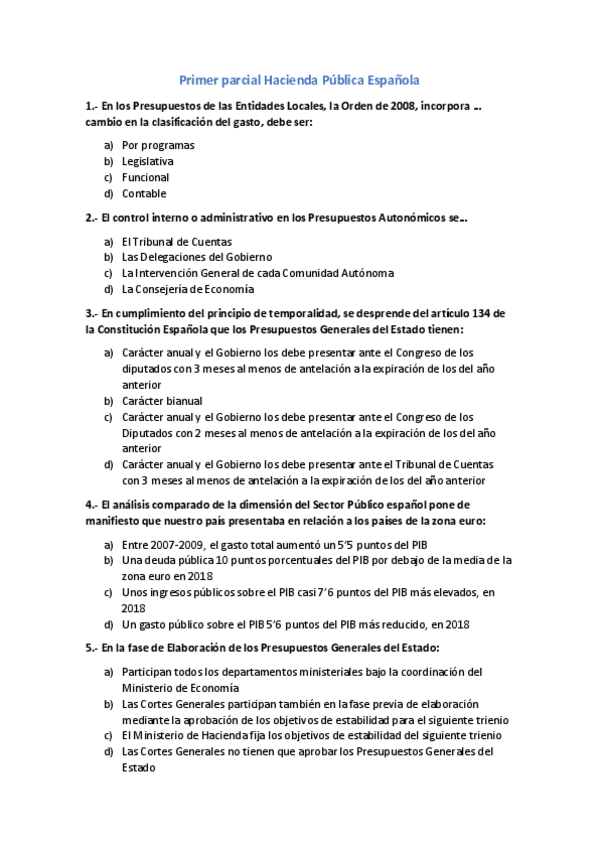 Primer parcial Hacienda Pública Española

1.- En los Presupuestos de las Entidades Locales, la Orden de 2008, incorpora … cambio en la clasificación del gasto, debe ser:

a) Por programas
b) Legislativa
c) Funcional
d) Contable

2.- El control interno o administrativo en los Presupuestos Autonómicos se…

a) El Tribunal de Cuentas
b) Las Delegaciones del Gobierno
c) La Intervención General de cada Comunidad Autónoma
d) La Consejería de Economía

3.- En cumplimiento del principio de temporalidad, se desprende del artículo 134 de la Constitución Española que los Presupuestos Generales del Estado tienen:

a) Carácter anual y el Gobierno los debe presentar ante el Congreso de los diputados con 3 meses al menos de antelación a la expiración de los del año anterior
b) Carácter bianual
c) Carácter anual y el Gobierno los debe presentar ante el Congreso de los Diputados con 2 meses al menos de antelación a la expiración de los del año anterior
d) Carácter anual y el Gobierno los debe presentar ante el Tribunal de Cuentas con 3 meses al menos de antelación a la expiración de los del año anterior

4.- El análisis comparado de la dimensión del Sector Público español pone de manifiesto que nuestro país presentaba en relación a los países de la zona euro:

a) Entre 2007-2009, el gasto total aumentó un 5'5 puntos del PIB
b) Una deuda pública 10 puntos porcentuales del PIB por debajo de la media de la zona euro en 2018
c) Unos ingresos públicos sobre el PIB casi 7'6 puntos del PIB más elevados, en 2018
d) Un gasto público sobre el PIB 5'6 puntos del PIB más reducido, en 2018

5.- En la fase de Elaboración de los Presupuestos Generales del Estado:

a) Participan todos los departamentos ministeriales bajo la coordinación del Ministerio de Economía
b) Las Cortes Generales participan también en la fase previa de elaboración mediante la aprobación de los objetivos de estabilidad para el siguiente trienio
c) El Ministerio de Hacienda fija los objetivos de estabilidad del siguiente trienio
d) Las Cortes Generales no tienen que aprobar los Presupuestos Generales del Estado